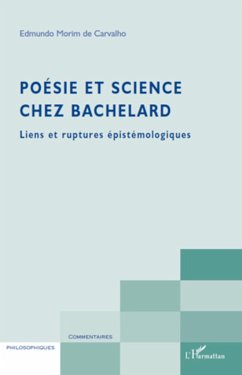 Edmundo Morim de Carvalho

POÉSIE ET SCIENCE CHEZ BACHELARD

Liens et ruptures épistémologiques

COMMENTAIRES

PHILOSOPHIQUES

L'Harmattan